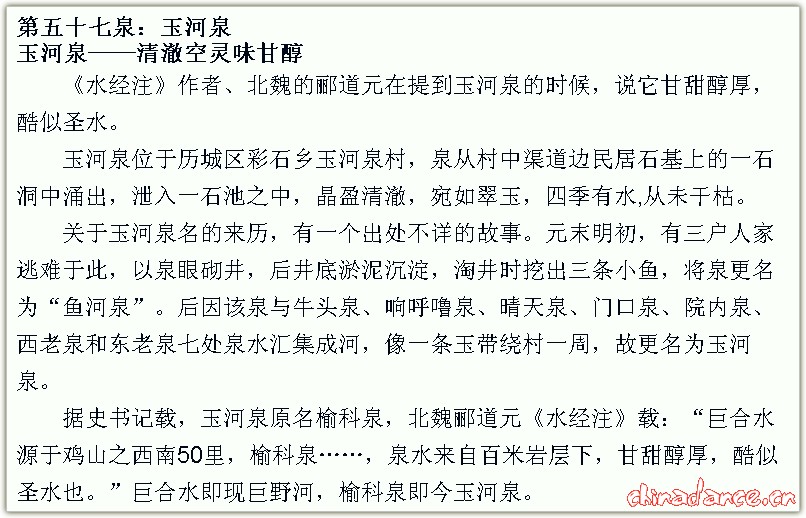 第五十七泉：玉河泉
玉河泉——清澈空灵味甘醇

《水经注》作者、北魏的郦道元在提到玉河泉的时候，说它甘甜醇厚，酷似圣水。

玉河泉位于历城区彩石乡玉河泉村，泉从村中渠道边民居石基上的一石洞中涌出，泄入一石池之中，晶盈清澈，宛如翠玉，四季有水,从未干枯。

关于玉河泉名的来历，有一个出处不详的故事。元末明初，有三户人家逃难于此，以泉眼砌井，后井底淤泥沉淀，淘井时挖出三条小鱼，将泉更名为“鱼河泉”。后因该泉与牛头泉、响呼噜泉、晴天泉、门口泉、院内泉、西老泉和东老泉七处泉水汇集成河，像一条玉带绕村一周，故更名为玉河泉。

据史书记载，玉河泉原名榆科泉，北魏郦道元《水经注》载：“巨合水源于鸡山之西南50里，榆科泉……，泉水来自百米岩层下，甘甜醇厚，酷似圣水也。”巨合水即现巨野河，榆科泉即今玉河泉。

chinadance.cn